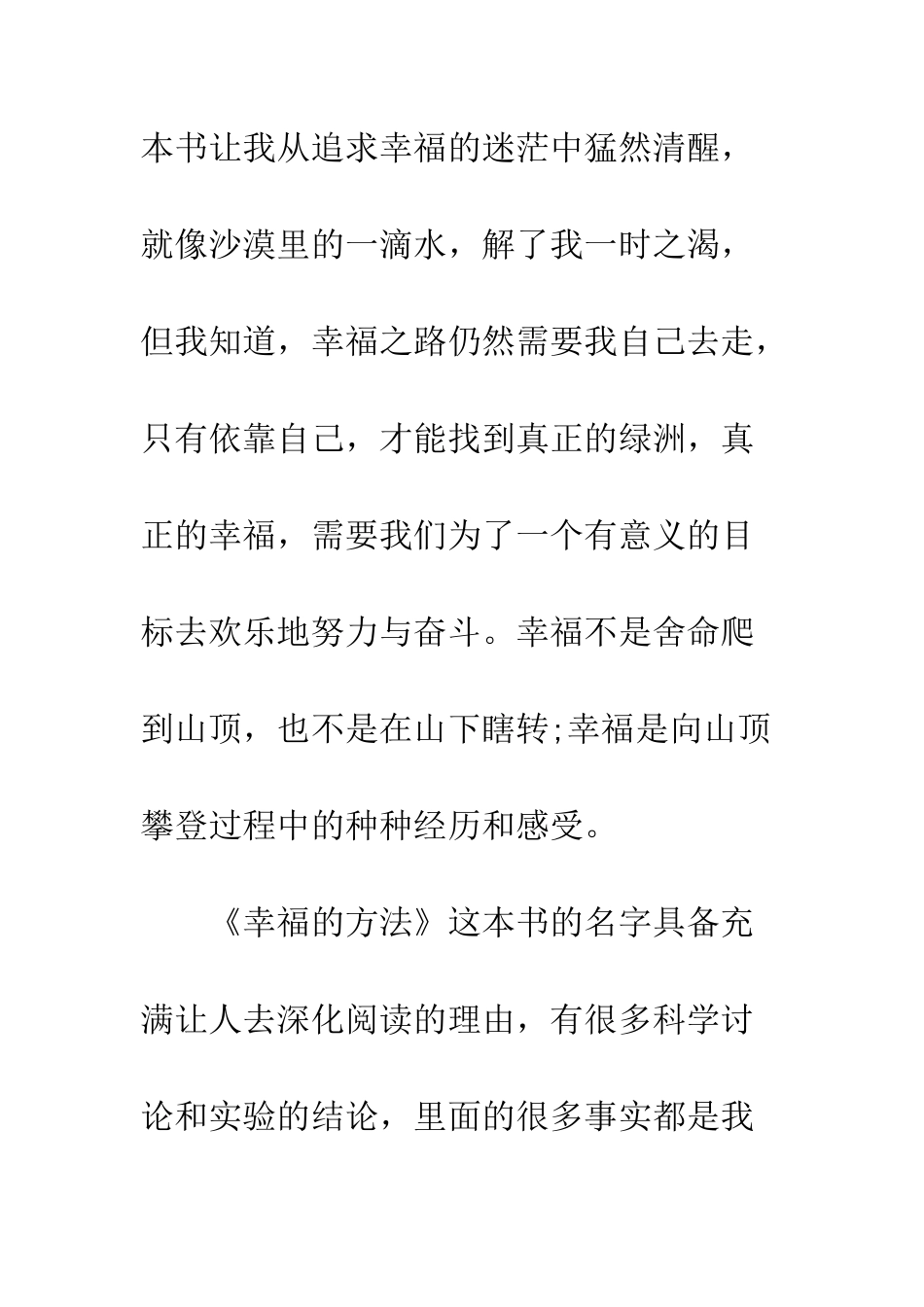 本书让我从追求幸福的迷茫中猛然清醒，就像沙漠里的一滴水，解了我一时之渴，但我知道，幸福之路仍然需要我自己去走，只有依靠自己，才能找到真正的绿洲，真正的幸福，需要我们为了一个有意义的目标去欢乐地努力与奋斗。幸福不是舍命爬到山顶，也不是在山下瞎转;幸福是向山顶攀登过程中的种种经历和感受。

《幸福的方法》这本书的名字具备充满让人去深化阅读的理由，有很多科学讨论和实验的结论，里面的很多事实都是我